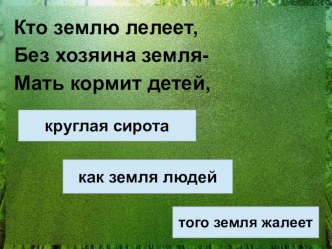 Кто землю лелеет,
Без хозяина земля-
Мать кормит детей,

круглая сирота

как земля людей

того земля жалеет